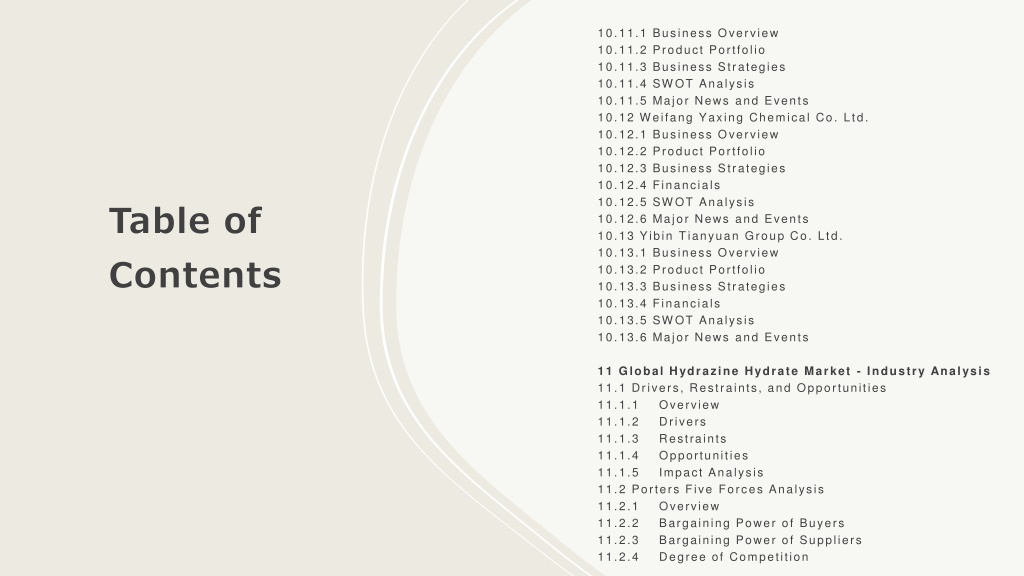 Table of Contents

10.11.1 Business Overview
10.11.2 Product Portfolio
10.11.3 Business Strategies
10.11.4 SWOT Analysis
10.11.5 Major News and Events
10.12 Weifang Yaxing Chemical Co. Ltd.
10.12.1 Business Overview
10.12.2 Product Portfolio
10.12.3 Business Strategies
10.12.4 Financials
10.12.5 SWOT Analysis
10.12.6 Major News and Events
10.13 Yibin Tianyuan Group Co. Ltd.
10.13.1 Business Overview
10.13.2 Product Portfolio
10.13.3 Business Strategies
10.13.4 Financials
10.13.5 SWOT Analysis
10.13.6 Major News and Events

11 Global Hydrazine Hydrate Market - Industry Analysis
11.1 Drivers, Restraints, and Opportunities
11.1.1 Overview
11.1.2 Drivers
11.1.3 Restraints
11.1.4 Opportunities
11.1.5 Impact Analysis
11.2 Porters Five Forces Analysis
11.2.1 Overview
11.2.2 Bargaining Power of Buyers
11.2.3 Bargaining Power of Suppliers
11.2.4 Degree of Competition